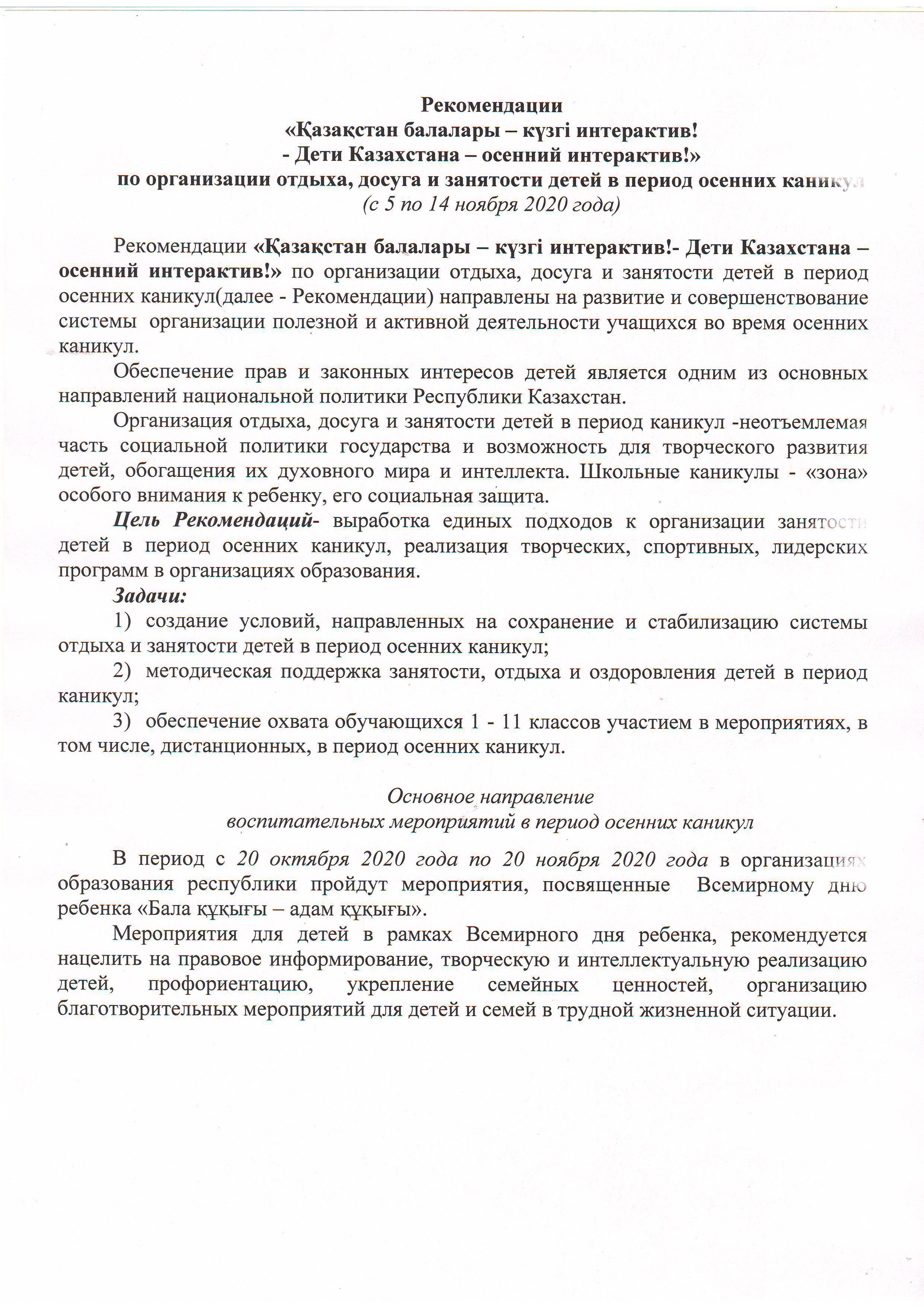 Рекомендации
«Қазақстан балалары – күзгі интерактив!
- Дети Казахстана – осенний интерактив!»
по организации отдыха, досуга и занятости детей в период осенних каникул
(с 5 по 14 ноября 2020 года)

Рекомендации «Қазақстан балалары – күзгі интерактив!- Дети Казахстана – осенний интерактив!» по организации отдыха, досуга и занятости детей в период осенних каникул(далее - Рекомендации) направлены на развитие и совершенствование системы организации полезной и активной деятельности учащихся во время осенних каникул.

Обеспечение прав и законных интересов детей является одним из основных направлений национальной политики Республики Казахстан.

Организация отдыха, досуга и занятости детей в период каникул -неотъемлемая часть социальной политики государства и возможность для творческого развития детей, обогащения их духовного мира и интеллекта. Школьные каникулы - «зона» особого внимания к ребенку, его социальная защита.

Цель Рекомендаций- выработка единых подходов к организации занятости детей в период осенних каникул, реализация творческих, спортивных, лидерских программ в организациях образования.

Задачи:

1) создание условий, направленных на сохранение и стабилизацию системы отдыха и занятости детей в период осенних каникул;

2) методическая поддержка занятости, отдыха и оздоровления детей в период каникул;

3) обеспечение охвата обучающихся 1 - 11 классов участием в мероприятиях, в том числе, дистанционных, в период осенних каникул.

Основное направление
воспитательных мероприятий в период осенних каникул

В период с 20 октября 2020 года по 20 ноября 2020 года в организациях образования республики пройдут мероприятия, посвященные Всемирному дню ребенка «Бала құқығы – адам құқығы».

Мероприятия для детей в рамках Всемирного дня ребенка, рекомендуется нацелить на правовое информирование, творческую и интеллектуальную реализацию детей, профориентацию, укрепление семейных ценностей, организацию благотворительных мероприятий для детей и семей в трудной жизненной ситуации.